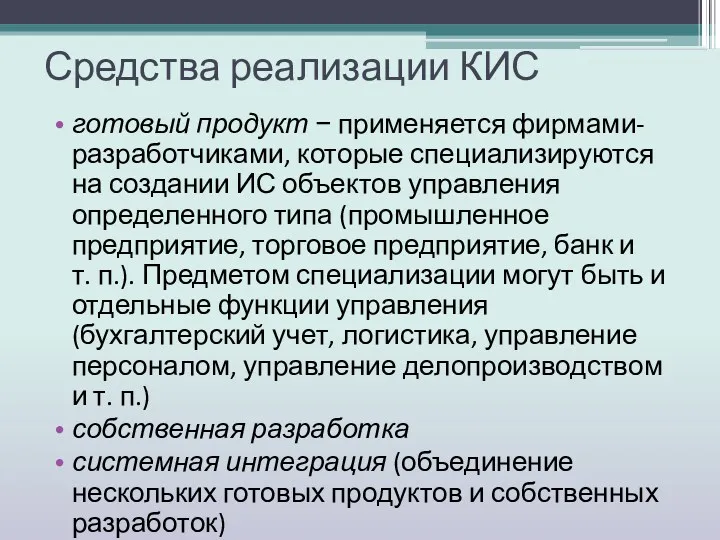 Средства реализации КИС

• готовый продукт − применяется фирмами-разработчиками, которые специализируются на создании ИС объектов управления определенного типа (промышленное предприятие, торговое предприятие, банк и т. п.). Предметом специализации могут быть и отдельные функции управления (бухгалтерский учет, логистика, управление персоналом, управление делопроизводством и т. п.)
• собственная разработка
• системная интеграция (объединение нескольких готовых продуктов и собственных разработок)